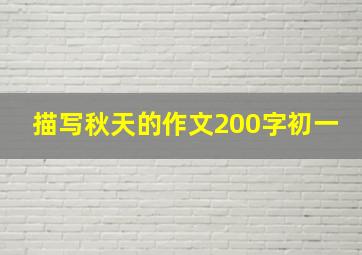 描写秋天的作文200字初一